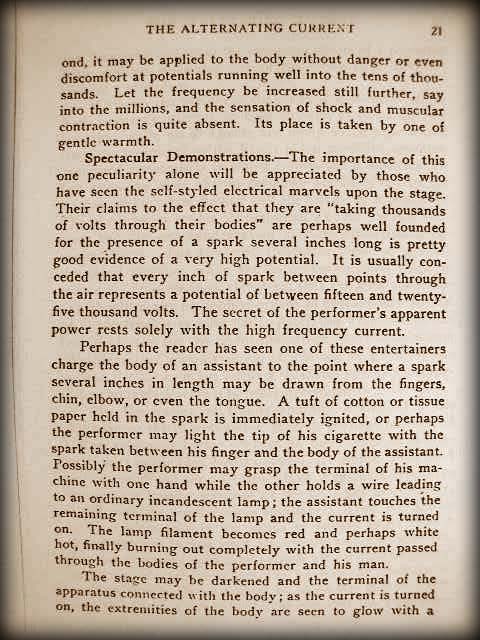 THE ALTERNATING CURRENT 21

ond, it may be applied to the body without danger or even discomfort at potentials running well into the tens of thousands. Let the frequency be increased still further, say into the millions, and the sensation of shock and muscular contraction is quite absent. Its place is taken by one of gentle warmth.

Spectacular Demonstrations.—The importance of this one peculiarity alone will be appreciated by those who have seen the self-styled electrical marvels upon the stage. Their claims to the effect that they are "taking thousands of volts through their bodies" are perhaps well founded for the presence of a spark several inches long is pretty good evidence of a very high potential. It is usually conceded that every inch of spark between points through the air represents a potential of between fifteen and twenty-five thousand volts. The secret of the performer's apparent power rests solely with the high frequency current.

Perhaps the reader has seen one of these entertainers charge the body of an assistant to the point where a spark several inches in length may be drawn from the fingers, chin, elbow, or even the tongue. A tuft of cotton or tissue paper held in the spark is immediately ignited, or perhaps the performer may light the tip of his cigarette with the spark taken between his finger and the body of the assistant. Possibly the performer may grasp the terminal of his machine with one hand while the other holds a wire leading to an ordinary incandescent lamp; the assistant touches the remaining terminal of the lamp and the current is turned on. The lamp filament becomes red and perhaps white hot, finally burning out completely with the current passed through the bodies of the performer and his man.

The stage may be darkened and the terminal of the apparatus connected with the body; as the current is turned on, the extremities of the body are seen to glow with a